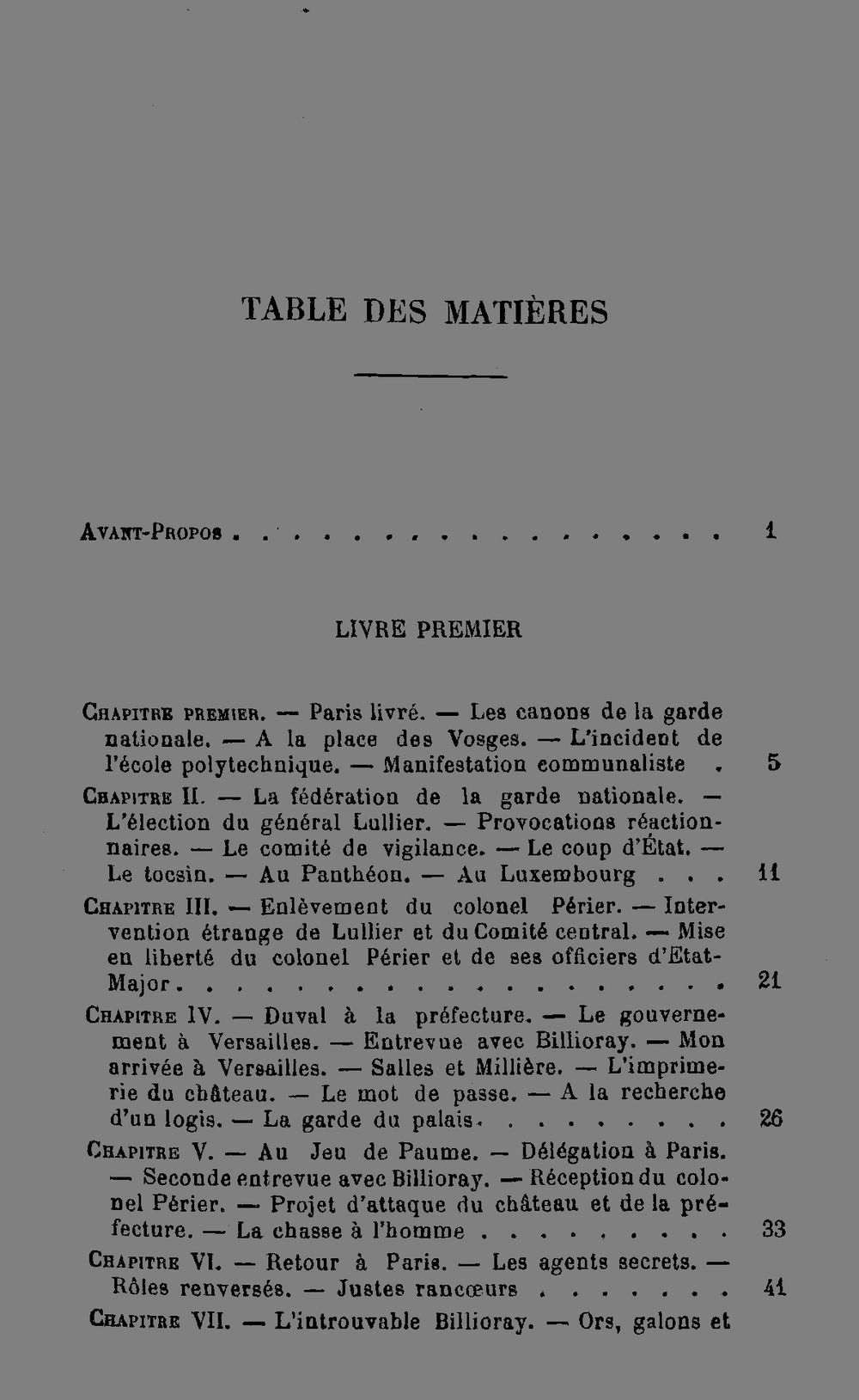 TABLE DES MATIÈRES

Avant-Propos 1

LIVRE PREMIER

Chapitre premier. — Paris livré. — Les canons de la garde nationale. — A la place des Vosges. — L'incident de l'école polytechnique. — Manifestation communaliste 5

Chapitre II. — La fédération de la garde nationale. — L'élection du général Lullier. — Provocations réactionnaires. — Le comité de vigilance. — Le coup d'État. — Le tocsin. — Au Panthéon. — Au Luxembourg 11

Chapitre III. — Enlèvement du colonel Périer. — Intervention étrange de Lullier et du Comité central. — Mise en liberté du colonel Périer et de ses officiers d'Etat-Major 21

Chapitre IV. — Duval à la préfecture. — Le gouvernement à Versailles. — Entrevue avec Billioray. — Mon arrivée à Versailles. — Salles et Millière. — L'imprimerie du château. — Le mot de passe. — A la recherche d'un logis. — La garde du palais 26

Chapitre V. — Au Jeu de Paume. — Délégation à Paris. — Seconde entrevue avec Billioray. — Réception du colonel Périer. — Projet d'attaque du château et de la préfecture. — La chasse à l'homme 33

Chapitre VI. — Retour à Paris. — Les agents secrets. — Rôles renversés. — Justes rancœurs 41

Chapitre VII. — L'introuvable Billioray. — Ors, galons et